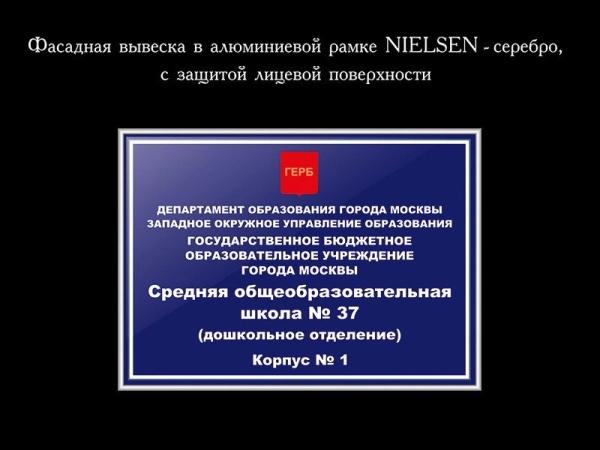 Фасадная вывеска в алюминиевой рамке NIELSEN - серебро, с защитой лицевой поверхности

ГЕРБ

ДЕПАРТАМЕНТ ОБРАЗОВАНИЯ ГОРОДА МОСКВЫ
ЗАПАДНОЕ ОКРУЖНОЕ УПРАВЛЕНИЕ ОБРАЗОВАНИЯ
ГОСУДАРСТВЕННОЕ БЮДЖЕТНОЕ
ОБРАЗОВАТЕЛЬНОЕ УЧРЕЖДЕНИЕ
ГОРОДА МОСКВЫ

Средняя общеобразовательная школа № 37
(дошкольное отделение)

Корпус № 1